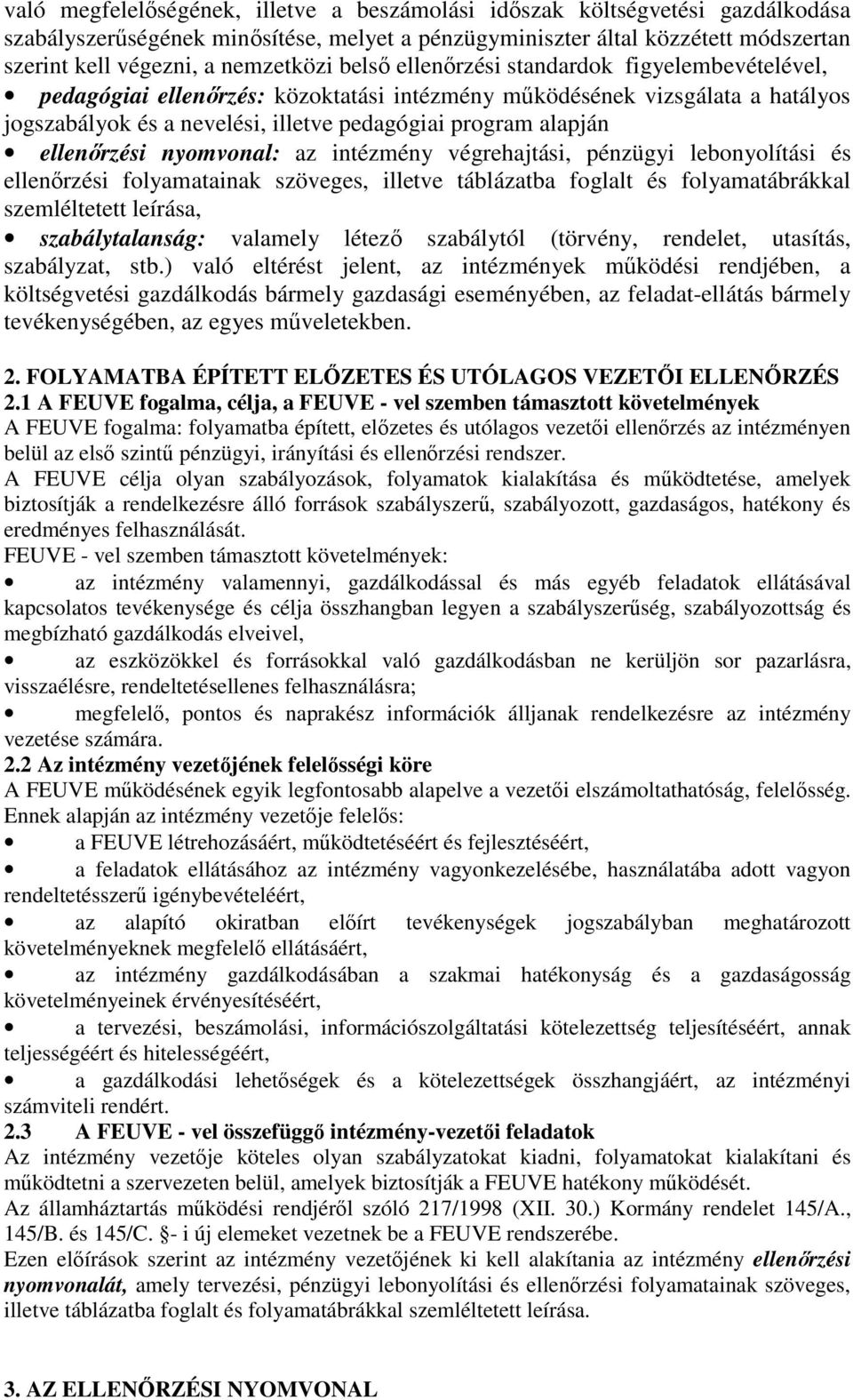 való megfelelőségének, illetve a beszámolási időszak költségvetési gazdálkodása szabályszerűségének minősítése, melyet a pénzügyminiszter által közzétett módszertan szerint kell végezni, a nemzetközi belső ellenőrzési standardok figyelembevételével,

• pedagógiai ellenőrzés: közoktatási intézmény működésének vizsgálata a hatályos jogszabályok és a nevelési, illetve pedagógiai program alapján

• ellenőrzési nyomvonal: az intézmény végrehajtási, pénzügyi lebonyolítási és ellenőrzési folyamatainak szöveges, illetve táblázatba foglalt és folyamatábrákkal szemléltetett leírása,

• szabálytalanság: valamely létező szabálytól (törvény, rendelet, utasítás, szabályzat, stb.) való eltérést jelent, az intézmények működési rendjében, a költségvetési gazdálkodás bármely gazdasági eseményében, az feladat-ellátás bármely tevékenységében, az egyes műveletekben.

2. FOLYAMATBA ÉPÍTETT ELŐZETES ÉS UTÓLAGOS VEZETŐI ELLENŐRZÉS
2.1 A FEUVE fogalma, célja, a FEUVE - vel szemben támasztott követelmények
A FEUVE fogalma: folyamatba épített, előzetes és utólagos vezetői ellenőrzés az intézményen belül az első szintű pénzügyi, irányítási és ellenőrzési rendszer.
A FEUVE célja olyan szabályozások, folyamatok kialakítása és működtetése, amelyek biztosítják a rendelkezésre álló források szabályszerű, szabályozott, gazdaságos, hatékony és eredményes felhasználását.
FEUVE - vel szemben támasztott követelmények:

• az intézmény valamennyi, gazdálkodással és más egyéb feladatok ellátásával kapcsolatos tevékenysége és célja összhangban legyen a szabályszerűség, szabályozottság és megbízható gazdálkodás elveivel,

• az eszközökkel és forrásokkal való gazdálkodásban ne kerüljön sor pazarlásra, visszaélésre, rendeltetésellenes felhasználásra;

• megfelelő, pontos és naprakész információk álljanak rendelkezésre az intézmény vezetése számára.

2.2 Az intézmény vezetőjének felelősségi köre
A FEUVE működésének egyik legfontosabb alapelve a vezetői elszámoltathatóság, felelősség. Ennek alapján az intézmény vezetője felelős:

• a FEUVE létrehozásáért, működtetéséért és fejlesztéséért,

• a feladatok ellátásához az intézmény vagyonkezelésébe, használatába adott vagyon rendeltetésszerű igénybevételéért,

• az alapító okiratban előírt tevékenységek jogszabályban meghatározott követelményeknek megfelelő ellátásáért,

• az intézmény gazdálkodásában a szakmai hatékonyság és a gazdaságosság követelményeinek érvényesítéséért,

• a tervezési, beszámolási, információszolgáltatási kötelezettség teljesítéséért, annak teljességéért és hitelességéért,

• a gazdálkodási lehetőségek és a kötelezettségek összhangjáért, az intézményi számviteli rendért.

2.3 A FEUVE - vel összefüggő intézmény-vezetői feladatok
Az intézmény vezetője köteles olyan szabályzatokat kiadni, folyamatokat kialakítani és működtetni a szervezeten belül, amelyek biztosítják a FEUVE hatékony működését.
Az államháztartás működési rendjéről szóló 217/1998 (XII. 30.) Kormány rendelet 145/A., 145/B. és 145/C. §- i új elemeket vezetnek be a FEUVE rendszerébe.
Ezen előírások szerint az intézmény vezetőjének ki kell alakítania az intézmény ellenőrzési nyomvonalát, amely tervezési, pénzügyi lebonyolítási és ellenőrzési folyamatainak szöveges, illetve táblázatba foglalt és folyamatábrákkal szemléltetett leírása.

3. AZ ELLENŐRZÉSI NYOMVONAL